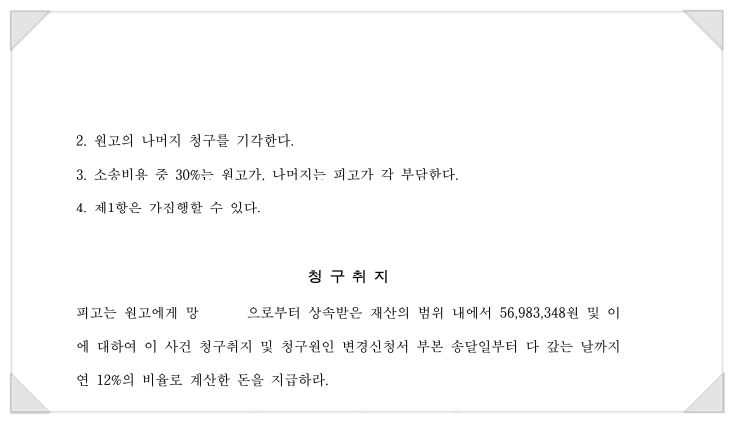 2. 원고의 나머지 청구를 기각한다.

3. 소송비용 중 30%는 원고가, 나머지는 피고가 각 부담한다.

4. 제1항은 가집행할 수 있다.

청 구 취 지

피고는 원고에게 망 으로부터 상속받은 재산의 범위 내에서 56,983,348원 및 이에 대하여 이 사건 청구취지 및 청구원인 변경신청서 부본 송달일부터 다 갚는 날까지 연 12%의 비율로 계산한 돈을 지급하라.